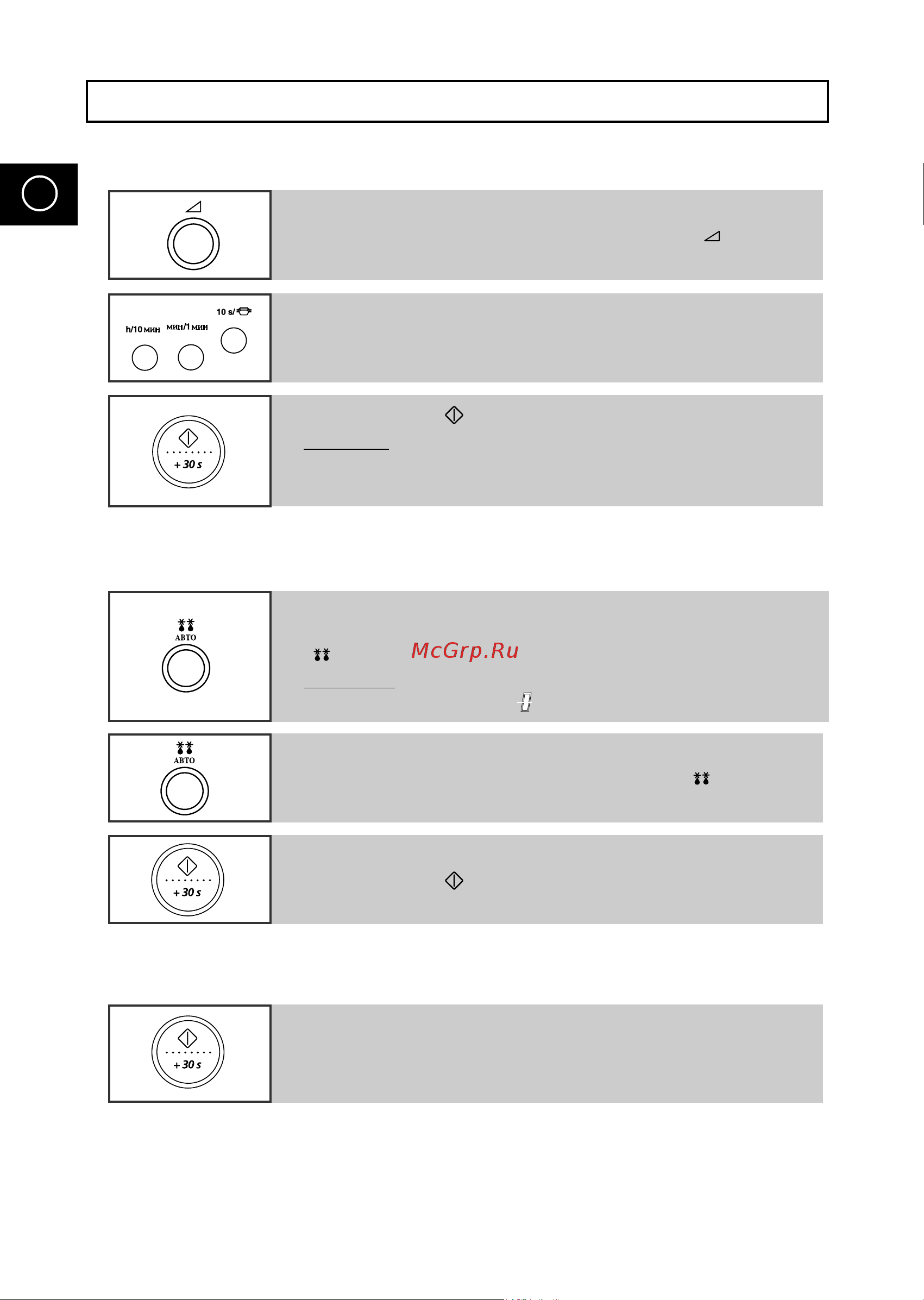 h/10 мин

мин/1 мин

10 s/

+ 30 s

АВТО

McGrp.Ru

АВТО

+ 30 s

+ 30 s